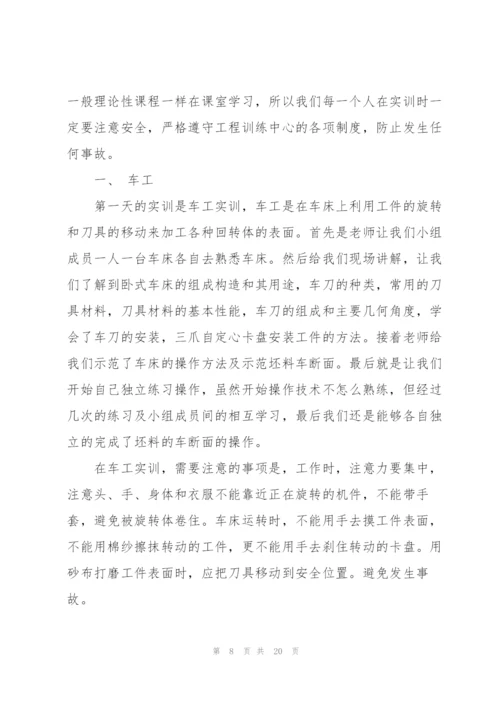 一般理论性课程一样在课室学习，所以我们每一个人在实训时一定要注意安全，严格遵守工程训练中心的各项制度，防止发生任何事故。

一、 车工

第一天的实训是车工实训，车工是在车床上利用工件的旋转和刀具的移动来加工各种回转体的表面。首先是老师让我们小组成员一人一台车床各自去熟悉车床。然后给我们现场讲解，让我们了解到卧式车床的组成构造和其用途，车刀的种类，常用的刀具材料，刀具材料的基本性能，车刀的组成和主要几何角度，学会了车刀的安装，三爪自定心卡盘安装工件的方法。接着老师给我们示范了车床的操作方法及示范坯料车断面。最后就是让我们开始自己独立练习操作，虽然开始操作技术不怎么熟练，但经过几次的练习及小组成员间的相互学习，最后我们还是能够各自独立的完成了坯料的车断面的操作。

在车工实训，需要注意的事项是，工作时，注意力要集中，注意头、手、身体和衣服不能靠近正在旋转的机件，不能带手套，避免被旋转体卷住。车床运转时，不能用手去摸工件表面，不能用棉纱擦抹转动的工件，更不能用手去刹住转动的卡盘。用砂布打磨工件表面时，应把刀具移动到安全位置。避免发生事故。

第 8 页 共 20 页